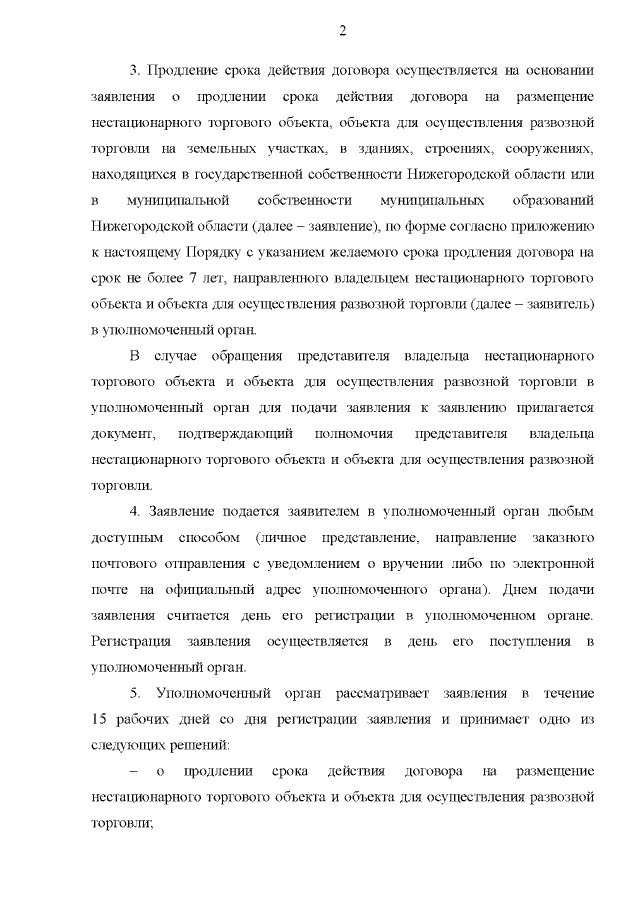 2

3. Продление срока действия договора осуществляется на основании заявления о продлении срока действия договора на размещение нестационарного торгового объекта, объекта для осуществления развозной торговли на земельных участках, в зданиях, строениях, сооружениях, находящихся в государственной собственности Нижегородской области или в муниципальной собственности муниципальных образований Нижегородской области (далее – заявление), по форме согласно приложению к настоящему Порядку с указанием желаемого срока продления договора на срок не более 7 лет, направленного владельцем нестационарного торгового объекта и объекта для осуществления развозной торговли (далее – заявитель) в уполномоченный орган.

В случае обращения представителя владельца нестационарного торгового объекта и объекта для осуществления развозной торговли в уполномоченный орган для подачи заявления к заявлению прилагается документ, подтверждающий полномочия представителя владельца нестационарного торгового объекта и объекта для осуществления развозной торговли.

4. Заявление подается заявителем в уполномоченный орган любым доступным способом (личное представление, направление заказного почтового отправления с уведомлением о вручении либо по электронной почте на официальный адрес уполномоченного органа). Днем подачи заявления считается день его регистрации в уполномоченном органе. Регистрация заявления осуществляется в день его поступления в уполномоченный орган.

5. Уполномоченный орган рассматривает заявления в течение 15 рабочих дней со дня регистрации заявления и принимает одно из следующих решений:

– о продлении срока действия договора на размещение нестационарного торгового объекта и объекта для осуществления развозной торговли;